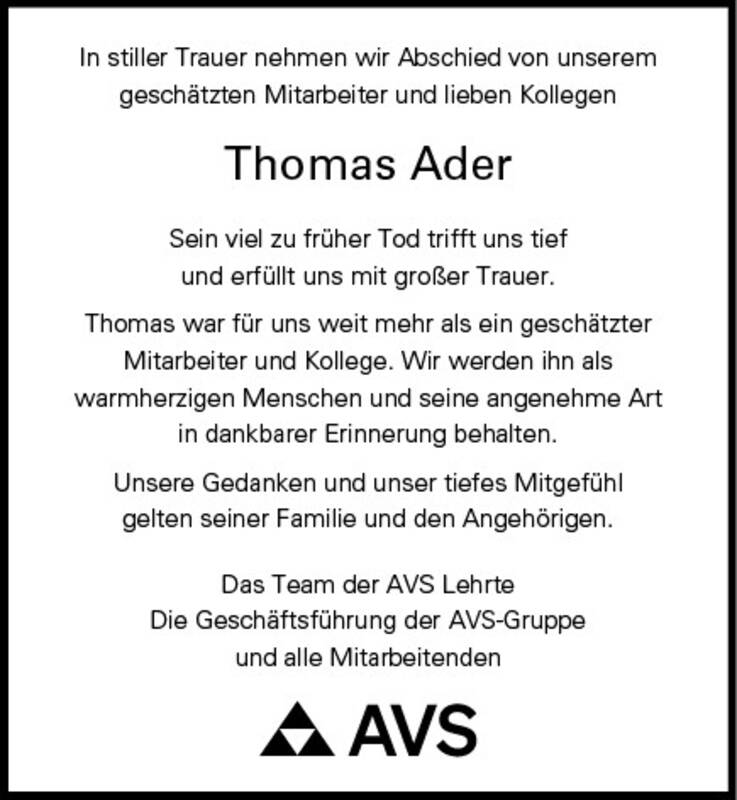 In stiller Trauer nehmen wir Abschied von unserem geschätzten Mitarbeiter und lieben Kollegen

Thomas Ader

Sein viel zu früher Tod trifft uns tief und erfüllt uns mit großer Trauer.

Thomas war für uns weit mehr als ein geschätzter Mitarbeiter und Kollege. Wir werden ihn als warmherzigen Menschen und seine angenehme Art in dankbarer Erinnerung behalten.

Unsere Gedanken und unser tiefes Mitgefühl gelten seiner Familie und den Angehörigen.

Das Team der AVS Lehrte
Die Geschäftsführung der AVS-Gruppe
und alle Mitarbeitenden

AVS